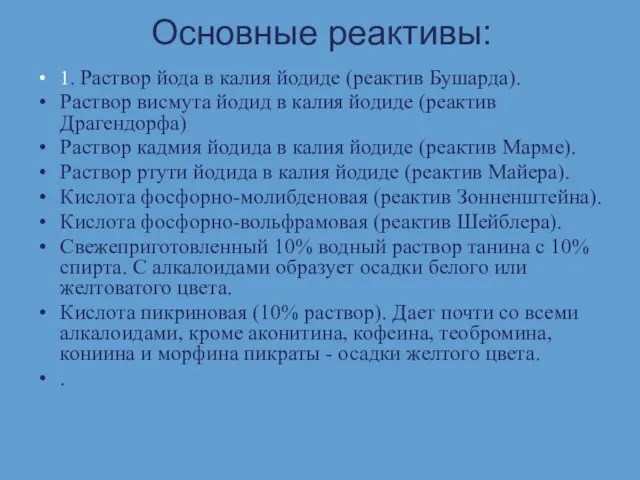 Основные реактивы:

• 1. Раствор йода в калия йодиде (реактив Бушарда).
• Раствор висмута йодид в калия йодиде (реактив Драгендорфа)
• Раствор кадмия йодида в калия йодиде (реактив Марме).
• Раствор ртути йодида в калия йодиде (реактив Майера).
• Кислота фосфорно-молибденовая (реактив Зонненштейна).
• Кислота фосфорно-вольфрамовая (реактив Шейблера).
• Свежеприготовленный 10% водный раствор танина с 10% спирта. С алкалоидами образует осадки белого или желтоватого цвета.
• Кислота пикриновая (10% раствор). Дает почти со всеми алкалоидами, кроме аконитина, кофеина, теобромина, кониина и морфина пикраты - осадки желтого цвета.
• .